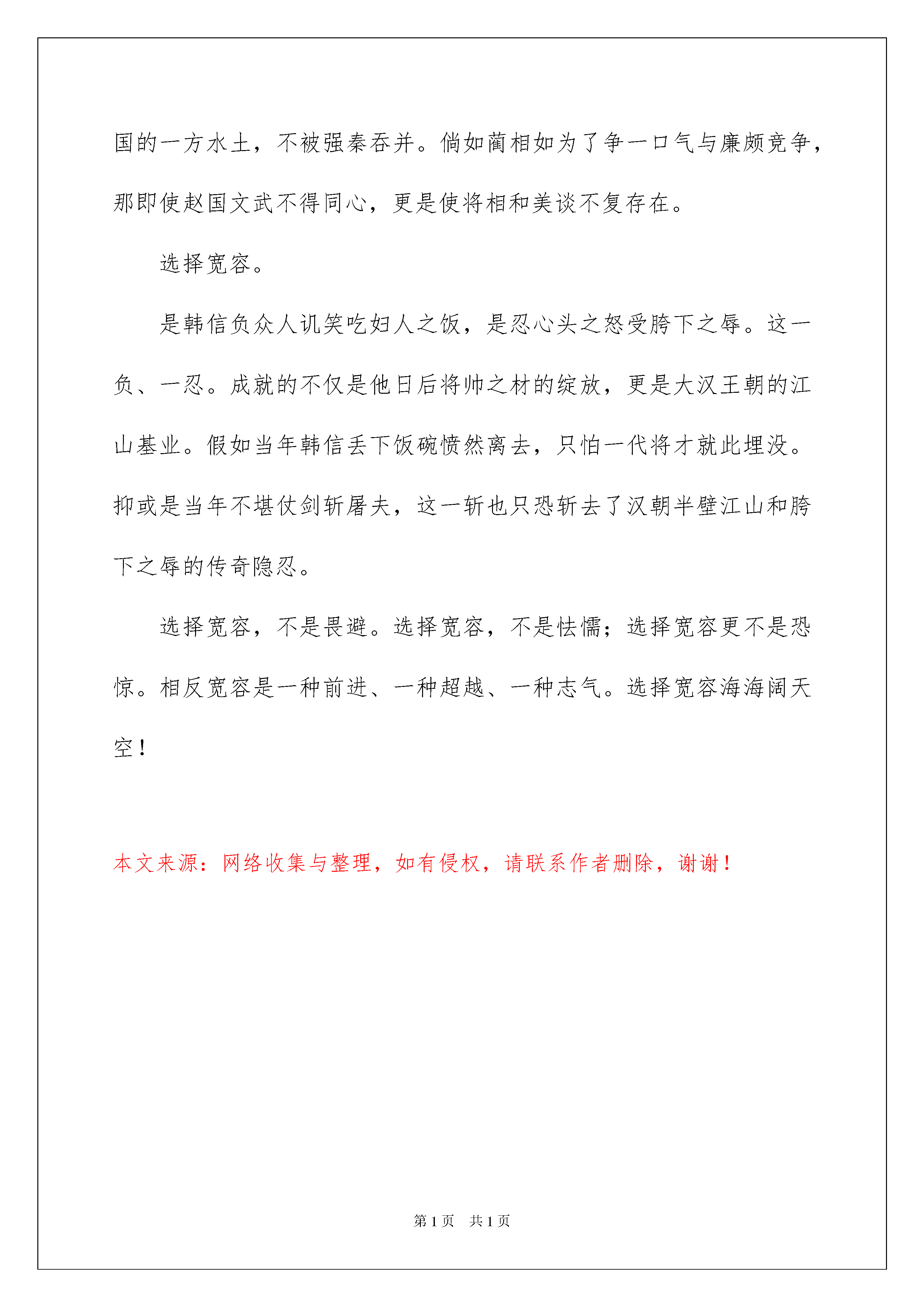 国的一方水土，不被强秦吞并。倘如蔺相如为了争一口气与廉颇竞争，那即使赵国文武不得同心，更是使将相和美谈不复存在。

选择宽容。

是韩信负众人讥笑吃妇人之饭，是忍心头之怒受胯下之辱。这一负、一忍。成就的不仅是他日后将帅之材的绽放，更是大汉王朝的江山基业。假如当年韩信丢下饭碗愤然离去，只怕一代将才就此埋没。抑或是当年不堪仗剑斩屠夫，这一斩也只恐斩去了汉朝半壁江山和胯下之辱的传奇隐忍。

选择宽容，不是畏避。选择宽容，不是怯懦；选择宽容更不是恐惊。相反宽容是一种前进、一种超越、一种志气。选择宽容海海阔天空！

本文来源：网络收集与整理，如有侵权，请联系作者删除，谢谢！

第1页 共1页